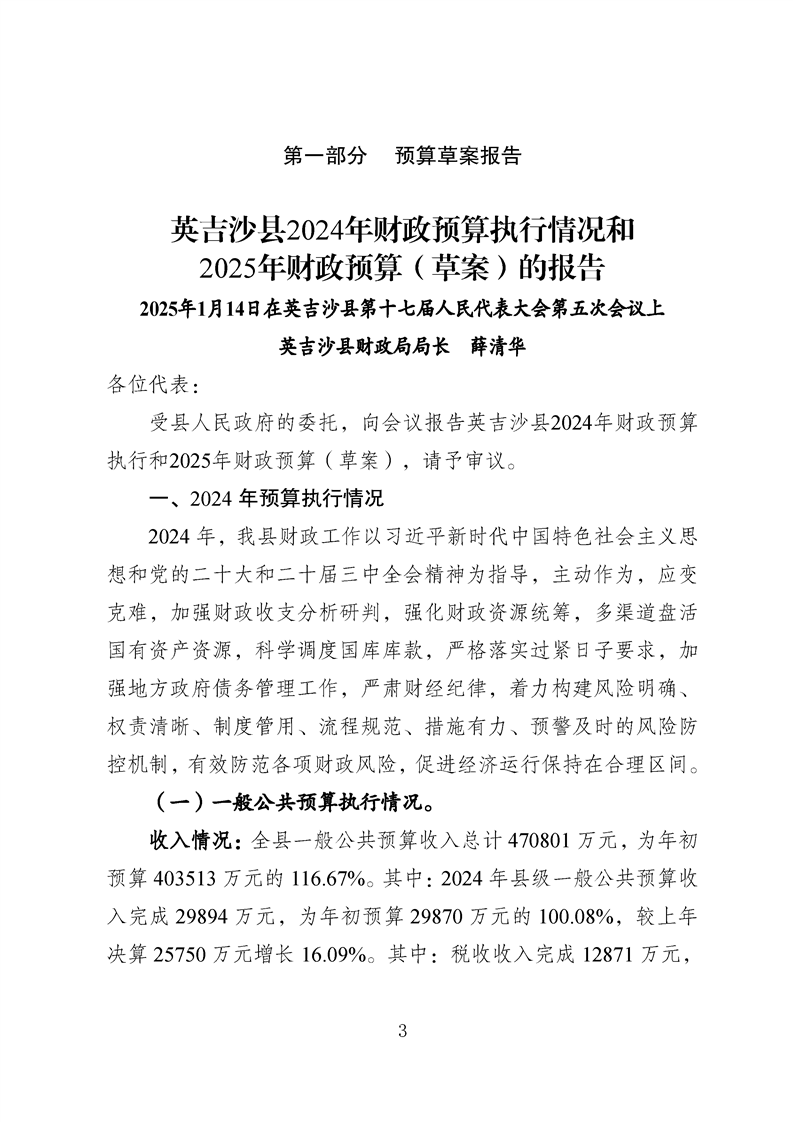 第一部分　预算草案报告

英吉沙县2024年财政预算执行情况和2025年财政预算（草案）的报告

2025年1月14日在英吉沙县第十七届人民代表大会第五次会议上

英吉沙县财政局局长　薛清华

各位代表：

受县人民政府的委托，向会议报告英吉沙县2024年财政预算执行和2025年财政预算（草案），请予审议。

一、2024 年预算执行情况

2024 年，我县财政工作以习近平新时代中国特色社会主义思想和党的二十大和二十届三中全会精神为指导，主动作为，应变克难，加强财政收支分析研判，强化财政资源统筹，多渠道盘活国有资产资源，科学调度国库库款，严格落实过紧日子要求，加强地方政府债务管理工作，严肃财经纪律，着力构建风险明确、权责清晰、制度管用、流程规范、措施有力、预警及时的风险防控机制，有效防范各项财政风险，促进经济运行保持在合理区间。

（一）一般公共预算执行情况。

收入情况：全县一般公共预算收入总计 470801 万元，为年初预算 403513 万元的 116.67%。其中：2024 年县级一般公共预算收入完成 29894 万元，为年初预算 29870 万元的 100.08%，较上年决算 25750 万元增长 16.09%。其中：税收收入完成 12871 万元，

3